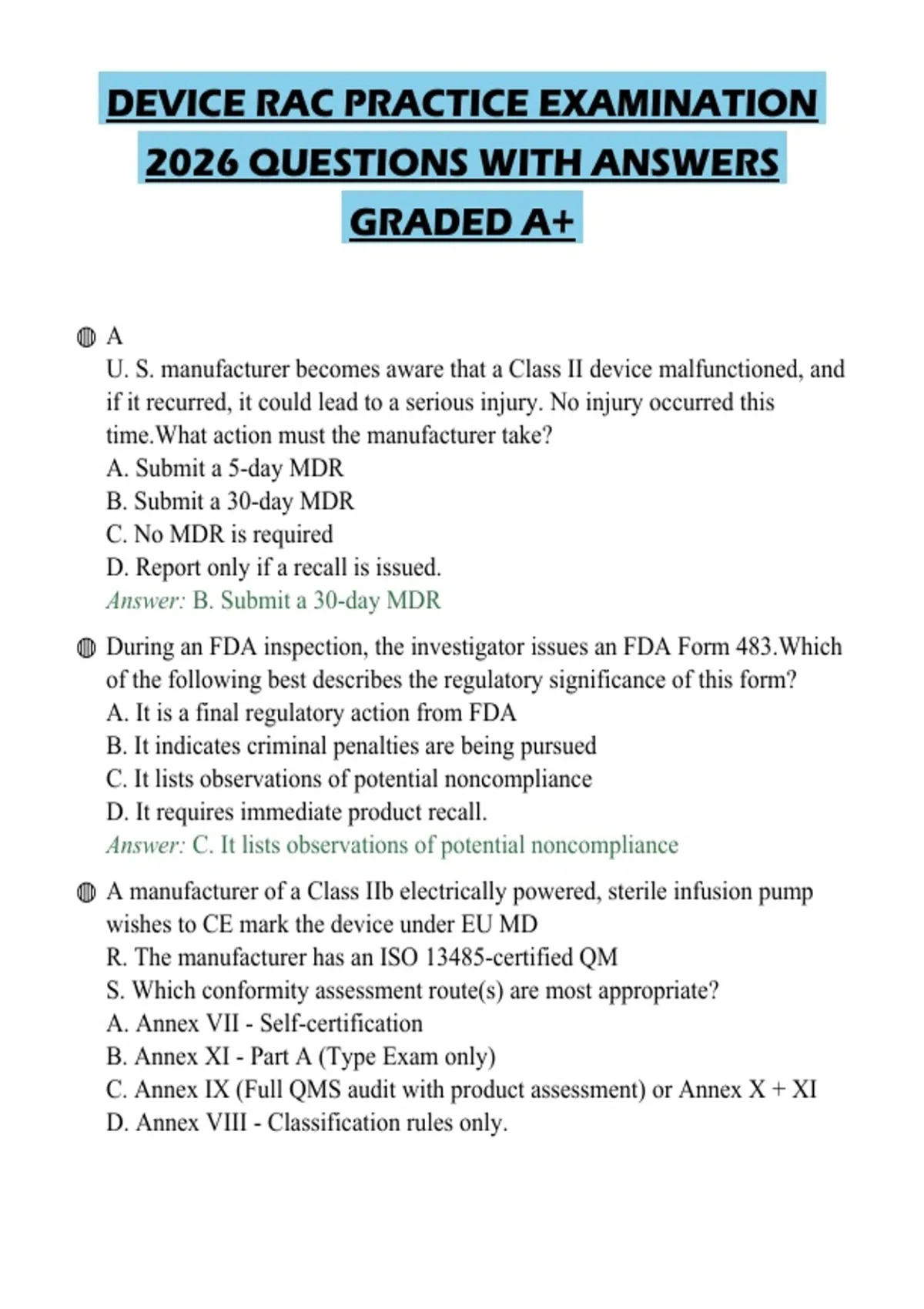 DEVICE RAC PRACTICE EXAMINATION 2026 QUESTIONS WITH ANSWERS GRADED A+

A
U. S. manufacturer becomes aware that a Class II device malfunctioned, and if it recurred, it could lead to a serious injury. No injury occurred this time.What action must the manufacturer take?
A. Submit a 5-day MDR
B. Submit a 30-day MDR
C. No MDR is required
D. Report only if a recall is issued.
Answer: B. Submit a 30-day MDR

During an FDA inspection, the investigator issues an FDA Form 483.Which of the following best describes the regulatory significance of this form?
A. It is a final regulatory action from FDA
B. It indicates criminal penalties are being pursued
C. It lists observations of potential noncompliance
D. It requires immediate product recall.
Answer: C. It lists observations of potential noncompliance

A manufacturer of a Class IIb electrically powered, sterile infusion pump wishes to CE mark the device under EU MD
R. The manufacturer has an ISO 13485-certified QM
S. Which conformity assessment route(s) are most appropriate?
A. Annex VII - Self-certification
B. Annex XI - Part A (Type Exam only)
C. Annex IX (Full QMS audit with product assessment) or Annex X + XI
D. Annex VIII - Classification rules only.